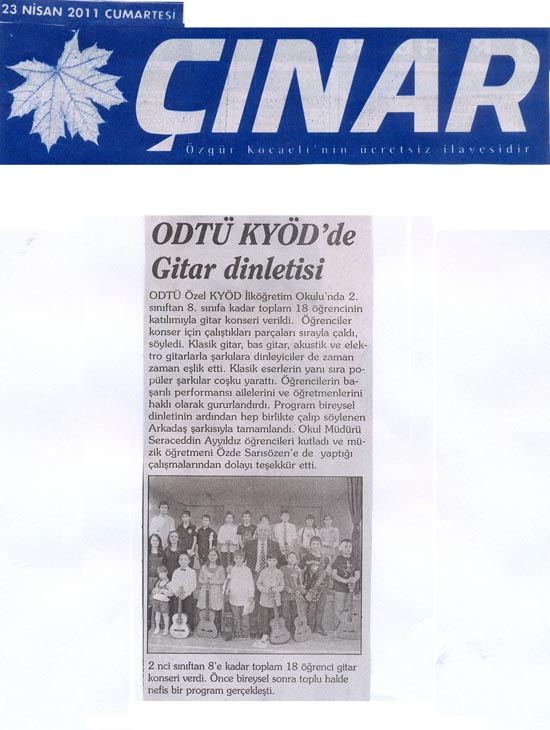 23 NİSAN 2011 CUMARTESİ

ÇINAR

Özgür Kocaeli'nin ücretsiz ilavesidir

ODTÜ KYÖD'de Gitar dinletisi

ODTÜ Özel KYÖD İlköğretim Okulu'nda 2. sınıftan 8. sınıfa kadar toplam 18 öğrencinin katılımıyla gitar konseri verildi. Öğrenciler konser için çalıştıkları parçaları sırayla çaldı, söyledi. Klasik gitar, bas gitar, akustik ve elektro gitarlarla şarkılara dinleyiciler de zaman zaman eşlik etti. Klasik eserlerin yanı sıra popüler şarkılar coşku yarattı. Öğrencilerin başarılı performansı ailelerini ve öğretmenlerini haklı olarak gururlandırdı. Program bireysel dinletinin ardından hep birlikte çalıp söylenen Arkadaş şarkısıyla tamamlandı. Okul Müdürü Seraceddin Ayyıldız öğrencileri kutladı ve müzik öğretmeni Özde Sarısözen'e de yaptığı çalışmalarından dolayı teşekkür etti.

2 nci sınıftan 8'e kadar toplam 18 öğrenci gitar konseri verdi. Önce bireysel sonra toplu halde nefis bir program gerçekleşti.